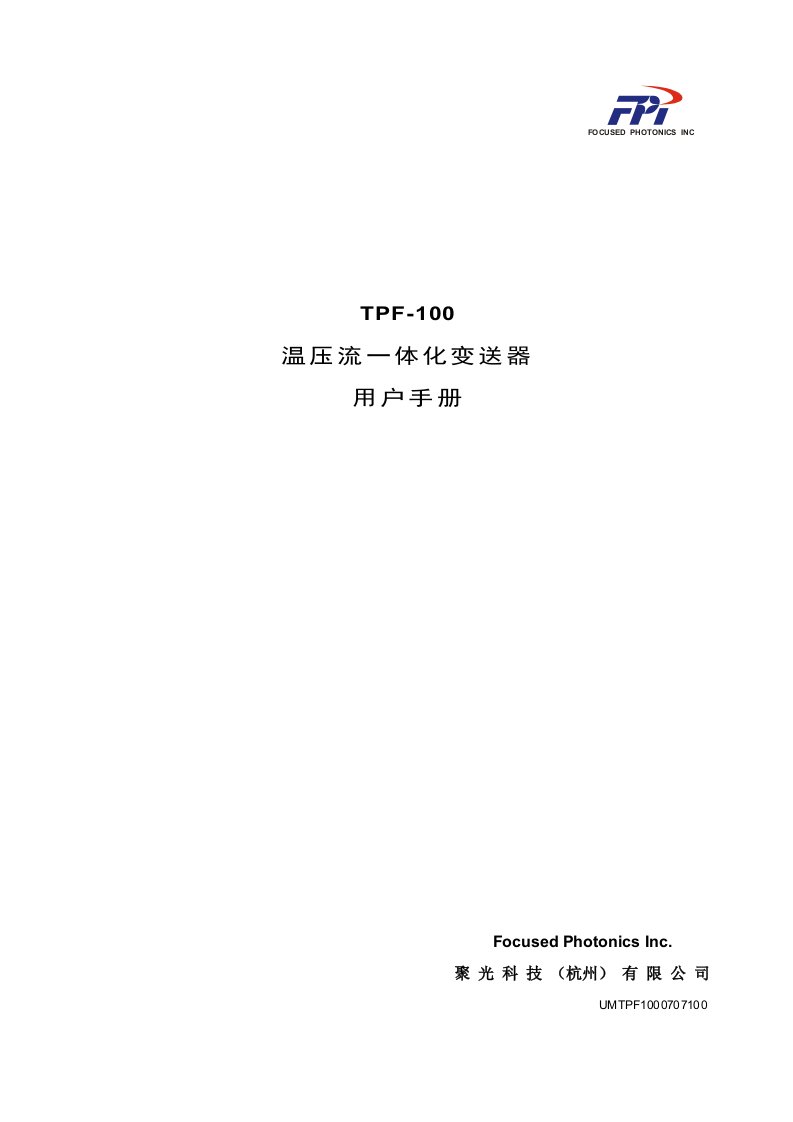 FPI
FOCUSED PHOTONICS INC

TPF-100
温压流一体化变送器
用户手册

Focused Photonics Inc.
聚光科技（杭州）有限公司
UMTPF1000707100